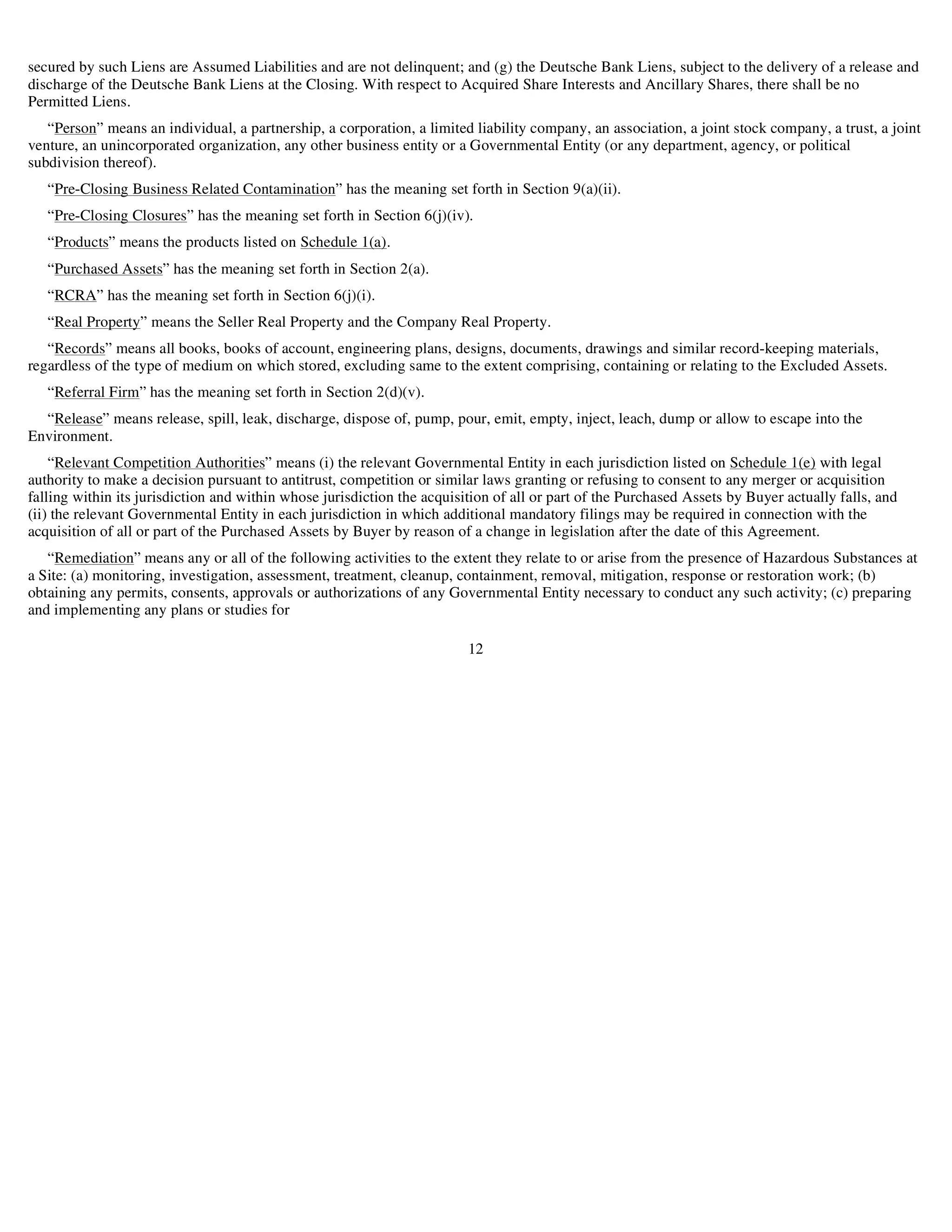 secured by such Liens are Assumed Liabilities and are not delinquent; and (g) the Deutsche Bank Liens, subject to the delivery of a release and discharge of the Deutsche Bank Liens at the Closing. With respect to Acquired Share Interests and Ancillary Shares, there shall be no Permitted Liens.

“Person” means an individual, a partnership, a corporation, a limited liability company, an association, a joint stock company, a trust, a joint venture, an unincorporated organization, any other business entity or a Governmental Entity (or any department, agency, or political subdivision thereof).

“Pre-Closing Business Related Contamination” has the meaning set forth in Section 9(a)(ii).

“Pre-Closing Closures” has the meaning set forth in Section 6(j)(iv).

“Products” means the products listed on Schedule 1(a).

“Purchased Assets” has the meaning set forth in Section 2(a).

“RCRA” has the meaning set forth in Section 6(j)(i).

“Real Property” means the Seller Real Property and the Company Real Property.

“Records” means all books, books of account, engineering plans, designs, documents, drawings and similar record-keeping materials, regardless of the type of medium on which stored, excluding same to the extent comprising, containing or relating to the Excluded Assets.

“Referral Firm” has the meaning set forth in Section 2(d)(v).

“Release” means release, spill, leak, discharge, dispose of, pump, pour, emit, empty, inject, leach, dump or allow to escape into the Environment.

“Relevant Competition Authorities” means (i) the relevant Governmental Entity in each jurisdiction listed on Schedule 1(e) with legal authority to make a decision pursuant to antitrust, competition or similar laws granting or refusing to consent to any merger or acquisition falling within its jurisdiction and within whose jurisdiction the acquisition of all or part of the Purchased Assets by Buyer actually falls, and (ii) the relevant Governmental Entity in each jurisdiction in which additional mandatory filings may be required in connection with the acquisition of all or part of the Purchased Assets by Buyer by reason of a change in legislation after the date of this Agreement.

“Remediation” means any or all of the following activities to the extent they relate to or arise from the presence of Hazardous Substances at a Site: (a) monitoring, investigation, assessment, treatment, cleanup, containment, removal, mitigation, response or restoration work; (b) obtaining any permits, consents, approvals or authorizations of any Governmental Entity necessary to conduct any such activity; (c) preparing and implementing any plans or studies for

12